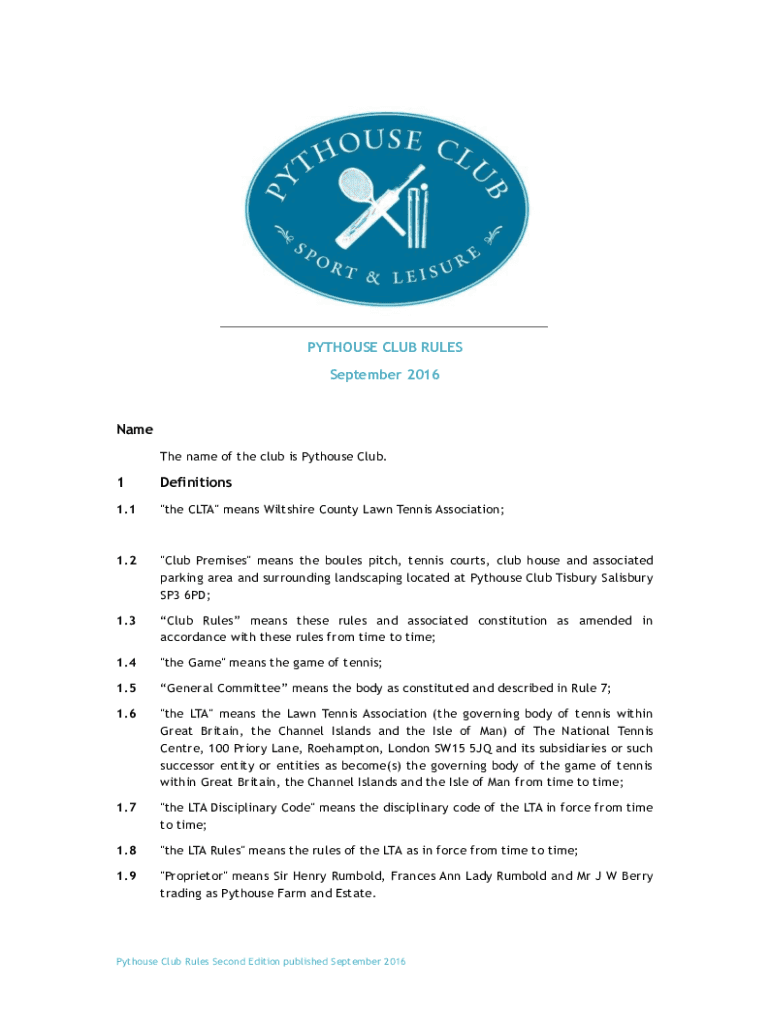 PYTHOUSE CLUB

SPORT & LEISURE

PYTHOUSE CLUB RULES

September 2016

Name

The name of the club is Pythouse Club.

1 Definitions

1.1 "the CLTA" means Wiltshire County Lawn Tennis Association;

1.2 "Club Premises" means the boules pitch, tennis courts, club house and associated parking area and surrounding landscaping located at Pythouse Club Tisbury Salisbury SP3 6PD;

1.3 “Club Rules” means these rules and associated constitution as amended in accordance with these rules from time to time;

1.4 "the Game" means the game of tennis;

1.5 “General Committee” means the body as constituted and described in Rule 7;

1.6 "the LTA" means the Lawn Tennis Association (the governing body of tennis within Great Britain, the Channel Islands and the Isle of Man) of The National Tennis Centre, 100 Priory Lane, Roehampton, London SW15 5JQ and its subsidiaries or such successor entity or entities as become(s) the governing body of the game of tennis within Great Britain, the Channel Islands and the Isle of Man from time to time;

1.7 "the LTA Disciplinary Code" means the disciplinary code of the LTA in force from time to time;

1.8 "the LTA Rules" means the rules of the LTA as in force from time to time;

1.9 "Proprietor" means Sir Henry Rumbold, Frances Ann Lady Rumbold and Mr J W Berry trading as Pythouse Farm and Estate.

Pythouse Club Rules Second Edition published September 2016